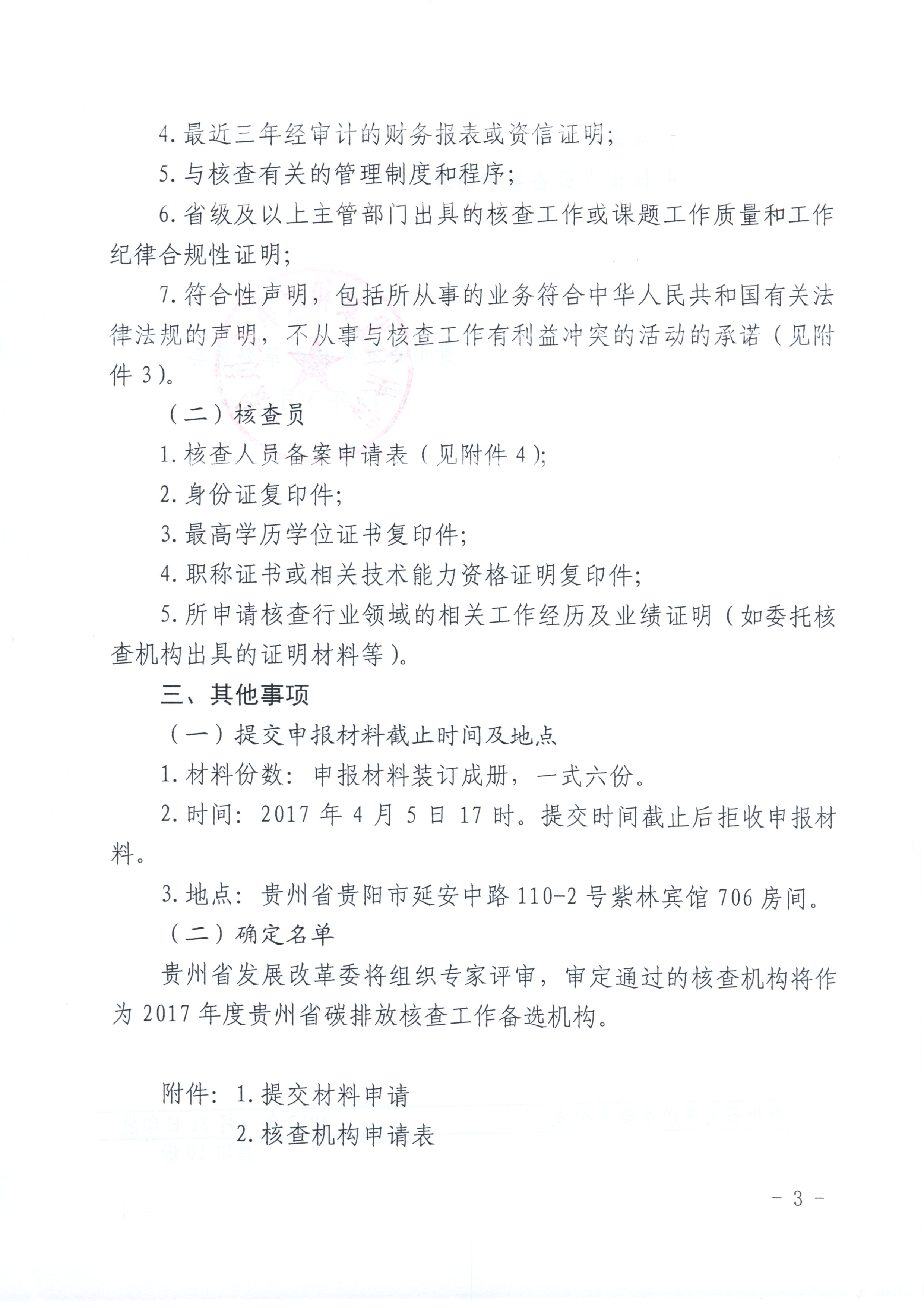 4. 最近三年经审计的财务报表或资信证明;

5. 与核查有关的管理制度和程序;

6. 省级及以上主管部门出具的核查工作或课题工作质量和工作纪律合规性证明;

7. 符合性声明，包括所从事的业务符合中华人民共和国有关法律法规的声明，不从事与核查工作有利益冲突的活动的承诺（见附件 3）。

（二）核查员

1. 核查人员备案申请表（见附件 4）;

2. 身份证复印件;

3. 最高学历学位证书复印件;

4. 职称证书或相关技术能力资格证明复印件;

5. 所申请核查行业领域的相关工作经历及业绩证明（如委托核查机构出具的证明材料等）。

三、其他事项

（一）提交申报材料截止时间及地点

1. 材料份数：申报材料装订成册，一式六份。

2. 时间：2017 年 4 月 5 日 17 时。提交时间截止后拒收申报材料。

3. 地点：贵州省贵阳市延安中路 110-2 号紫林宾馆 706 房间。

（二）确定名单

贵州省发展改革委将组织专家评审，审定通过的核查机构将作为 2017 年度贵州省碳排放核查工作备选机构。

附件：1. 提交材料申请

2. 核查机构申请表

- 3 -